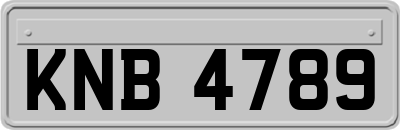 KNB 4789